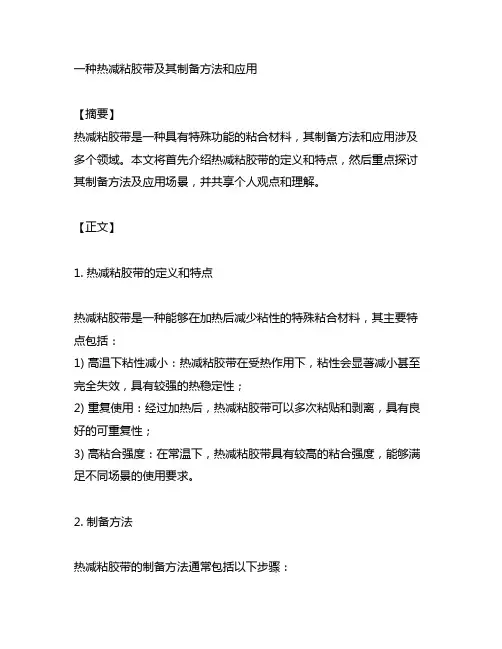 一种热减粘胶带及其制备方法和应用

【摘要】
热减粘胶带是一种具有特殊功能的粘合材料，其制备方法和应用涉及多个领域。本文将首先介绍热减粘胶带的定义和特点，然后重点探讨其制备方法及应用场景，并共享个人观点和理解。

【正文】

1. 热减粘胶带的定义和特点

热减粘胶带是一种能够在加热后减少粘性的特殊粘合材料，其主要特点包括：
1) 高温下粘性减小：热减粘胶带在受热作用下，粘性会显著减小甚至完全失效，具有较强的热稳定性；
2) 重复使用：经过加热后，热减粘胶带可以多次粘贴和剥离，具有良好的可重复性；
3) 高粘合强度：在常温下，热减粘胶带具有较高的粘合强度，能够满足不同场景的使用要求。

2. 制备方法

热减粘胶带的制备方法通常包括以下步骤：